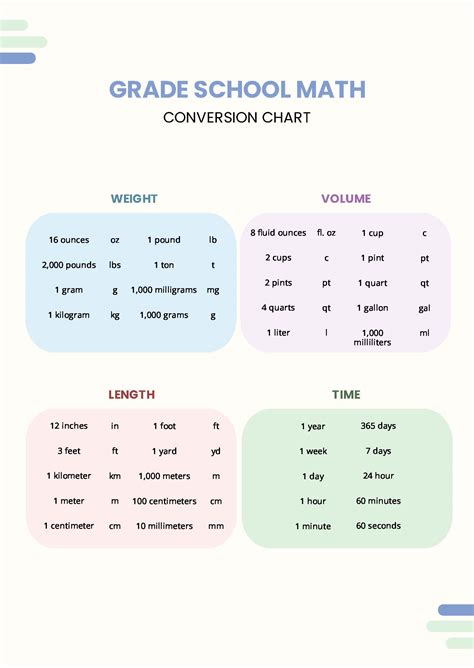 GRADE SCHOOL MATH

CONVERSION CHART

WEIGHT

| 16 ounces | oz | 1 pound | lb |
|---|---|---|---|
| 2,000 pounds | lbs | 1 ton | t |
| 1 gram | g | 1,000 milligrams | mg |
| 1 kilogram | kg | 1,000 grams | g |

VOLUME

| 8 fluid ounces | fl. oz | 1 cup | c |
|---|---|---|---|
| 2 cups | c | 1 pint | pt |
| 2 pints | pt | 1 quart | qt |
| 4 quarts | qt | 1 gallon | gal |
| 1 liter | l | 1,000 milliliters | ml |

LENGTH

| 12 inches | in | 1 foot | ft |
|---|---|---|---|
| 3 feet | ft | 1 yard | yd |
| 1 kilometer | km | 1,000 meters | m |
| 1 meter | m | 100 centimeters | cm |
| 1 centimeter | cm | 10 millimeters | mm |

TIME

| 1 year | 365 days |
|---|---|
| 1 week | 7 days |
| 1 day | 24 hour |
| 1 hour | 60 minutes |
| 1 minute | 60 seconds |